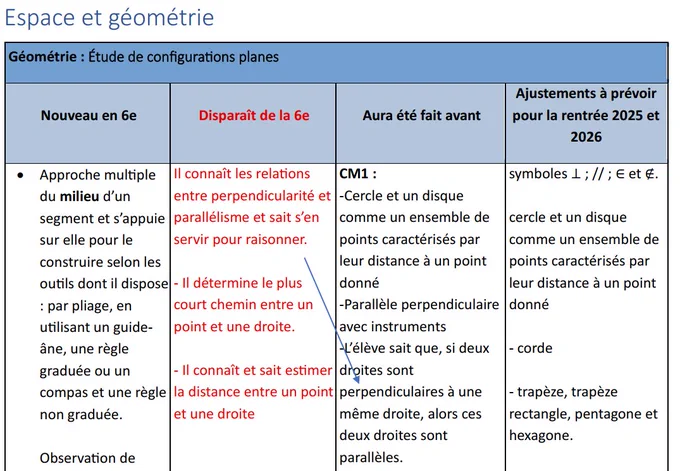 Espace et géométrie

**Géométrie :** Étude de configurations planes

| Nouveau en 6e | Disparaît de la 6e | Aura été fait avant | Ajustements à prévoir pour la rentrée 2025 et 2026 |
|---|---|---|---|
| • Approche multiple du **milieu** d'un segment et s'appuie sur elle pour le construire selon les outils dont il dispose : par pliage, en utilisant un guide-âne, une règle graduée ou un compas et une règle non graduée. Observation de | Il connaît les relations entre perpendicularité et parallélisme et sait s'en servir pour raisonner. - Il détermine le plus court chemin entre un point et une droite. - Il connaît et sait estimer la distance entre un point et une droite | **CM1 :** -Cercle et un disque comme un ensemble de points caractérisés par leur distance à un point donné -Parallèle perpendiculaire avec instruments -L'élève sait que, si deux droites sont perpendiculaires à une même droite, alors ces deux droites sont parallèles. | symboles $\perp$ ; // ; $\in$ et $\notin$. cercle et un disque comme un ensemble de points caractérisés par leur distance à un point donné - corde - trapèze, trapèze rectangle, pentagone et hexagone. |